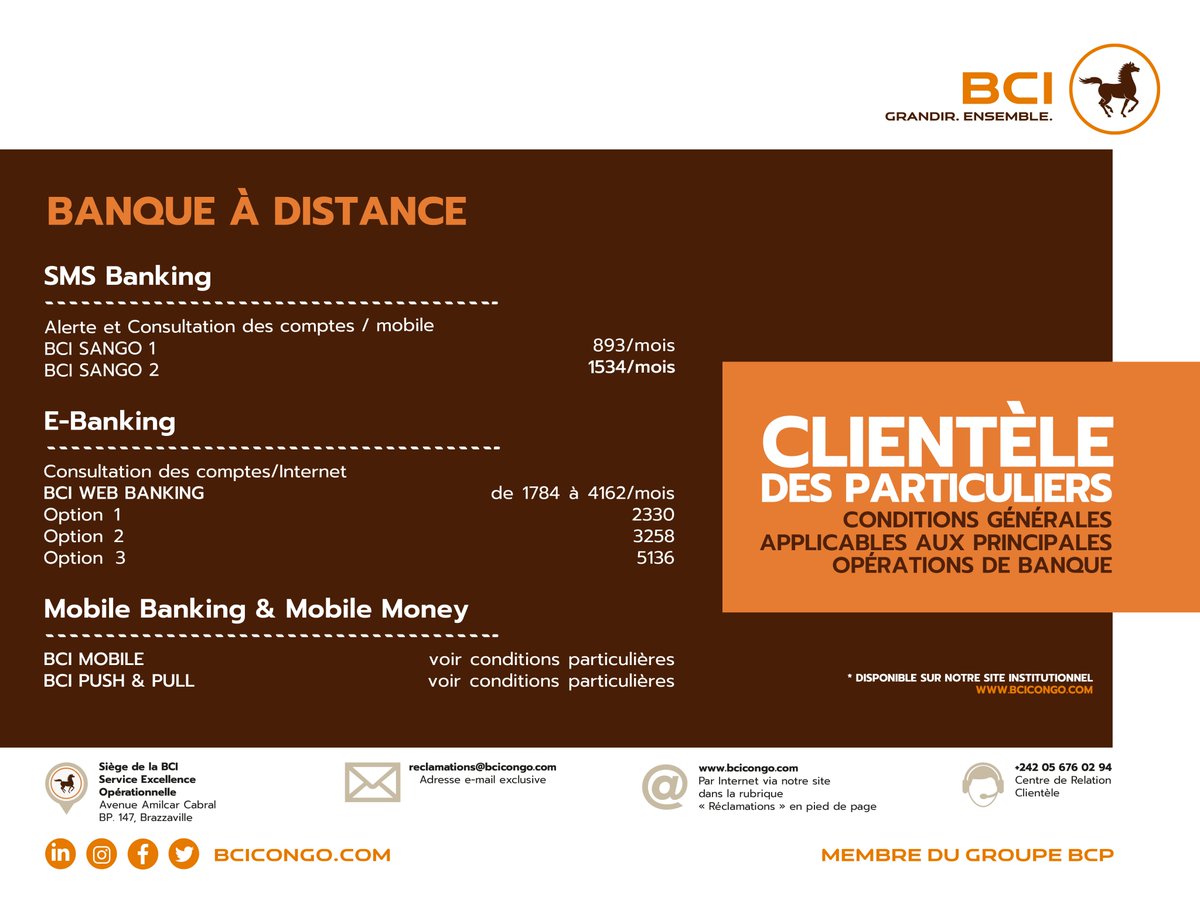 BCI
GRANDIR. ENSEMBLE.

BANQUE À DISTANCE

SMS Banking

Alerte et Consultation des comptes / mobile

| | |
|---|---|
| BCI SANGO 1 | 893/mois |
| BCI SANGO 2 | 1534/mois |

E-Banking

Consultation des comptes/Internet

| | |
|---|---|
| BCI WEB BANKING | de 1784 à 4162/mois |
| Option 1 | 2330 |
| Option 2 | 3258 |
| Option 3 | 5136 |

Mobile Banking & Mobile Money

| | |
|---|---|
| BCI MOBILE | voir conditions particulières |
| BCI PUSH & PULL | voir conditions particulières |

CLIENTÈLE DES PARTICULIERS
CONDITIONS GÉNÉRALES APPLICABLES AUX PRINCIPALES OPÉRATIONS DE BANQUE

* DISPONIBLE SUR NOTRE SITE INSTITUTIONNEL
WWW.BCICONGO.COM

Siège de la BCI
Service Excellence Opérationnelle
Avenue Amilcar Cabral
BP. 147, Brazzaville

reclamations@bcicongo.com
Adresse e-mail exclusive

www.bcicongo.com
Par Internet via notre site dans la rubrique « Réclamations » en pied de page

+242 05 676 02 94
Centre de Relation Clientèle

BCICONGO.COM

MEMBRE DU GROUPE BCP